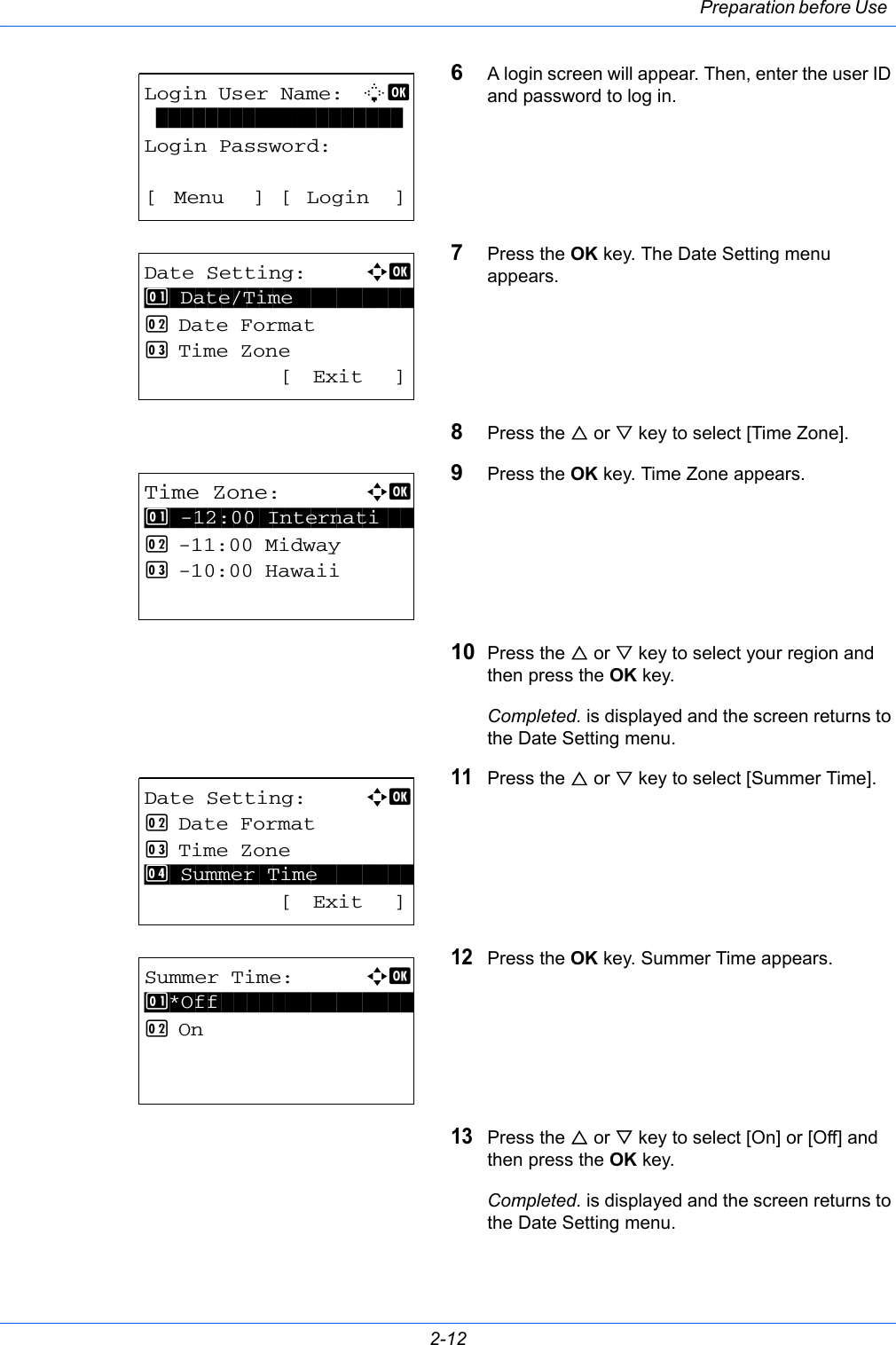 Preparation before Use

Login User Name: OK
Login Password:
[ Menu ] [ Login ]

6 A login screen will appear. Then, enter the user ID and password to log in.

Date Setting: OK
01 Date/Time
02 Date Format
03 Time Zone
[ Exit ]

7 Press the **OK** key. The Date Setting menu appears.

8 Press the △ or ▽ key to select [Time Zone].

Time Zone: OK
01 -12:00 Internati
02 -11:00 Midway
03 -10:00 Hawaii

9 Press the **OK** key. Time Zone appears.

10 Press the △ or ▽ key to select your region and then press the **OK** key.

*Completed.* is displayed and the screen returns to the Date Setting menu.

Date Setting: OK
02 Date Format
03 Time Zone
04 Summer Time
[ Exit ]

11 Press the △ or ▽ key to select [Summer Time].

Summer Time: OK
01 *Off
02 On

12 Press the **OK** key. Summer Time appears.

13 Press the △ or ▽ key to select [On] or [Off] and then press the **OK** key.

*Completed.* is displayed and the screen returns to the Date Setting menu.

2-12